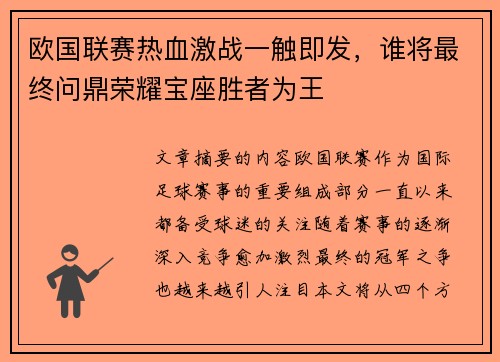 欧国联赛热血激战一触即发，谁将最终问鼎荣耀宝座胜者为王

文章摘要的内容欧国联赛作为国际足球赛事的重要组成部分一直以来都备受球迷的关注随着赛事的逐渐深入竞争愈加激烈最终的冠军之争也越来越引人注目本文将从四个方